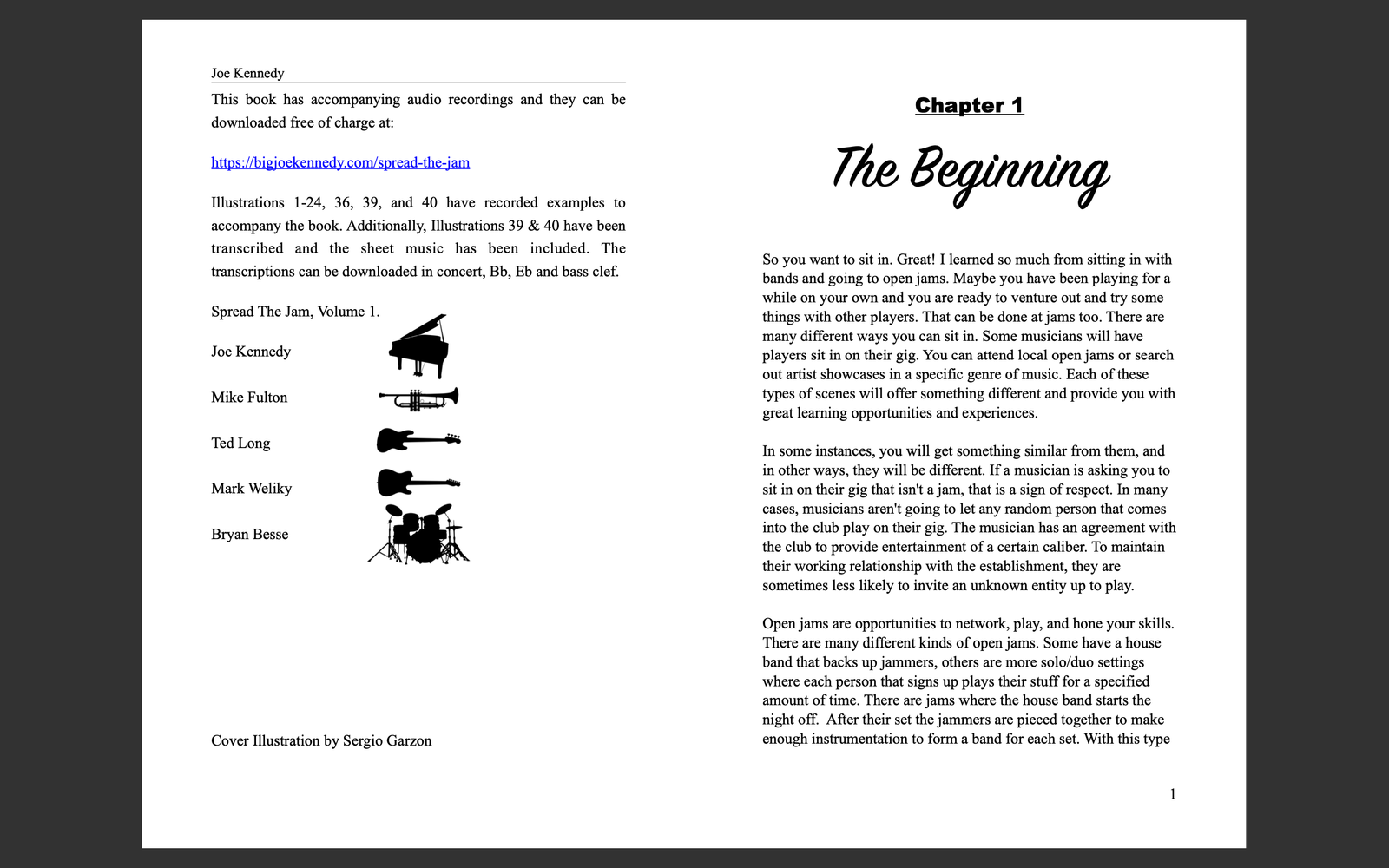 Joe Kennedy

This book has accompanying audio recordings and they can be downloaded free of charge at:

https://bigjoekennedy.com/spread-the-jam

Illustrations 1-24, 36, 39, and 40 have recorded examples to accompany the book. Additionally, Illustrations 39 & 40 have been transcribed and the sheet music has been included. The transcriptions can be downloaded in concert, Bb, Eb and bass clef.

Spread The Jam, Volume 1.

Joe Kennedy

Mike Fulton

Ted Long

Mark Weliky

Bryan Besse

Cover Illustration by Sergio Garzon

Chapter 1

The Beginning

So you want to sit in. Great! I learned so much from sitting in with bands and going to open jams. Maybe you have been playing for a while on your own and you are ready to venture out and try some things with other players. That can be done at jams too. There are many different ways you can sit in. Some musicians will have players sit in on their gig. You can attend local open jams or search out artist showcases in a specific genre of music. Each of these types of scenes will offer something different and provide you with great learning opportunities and experiences.

In some instances, you will get something similar from them, and in other ways, they will be different. If a musician is asking you to sit in on their gig that isn't a jam, that is a sign of respect. In many cases, musicians aren't going to let any random person that comes into the club play on their gig. The musician has an agreement with the club to provide entertainment of a certain caliber. To maintain their working relationship with the establishment, they are sometimes less likely to invite an unknown entity up to play.

Open jams are opportunities to network, play, and hone your skills. There are many different kinds of open jams. Some have a house band that backs up jammers, others are more solo/duo settings where each person that signs up plays their stuff for a specified amount of time. There are jams where the house band starts the night off. After their set the jammers are pieced together to make enough instrumentation to form a band for each set. With this type

1